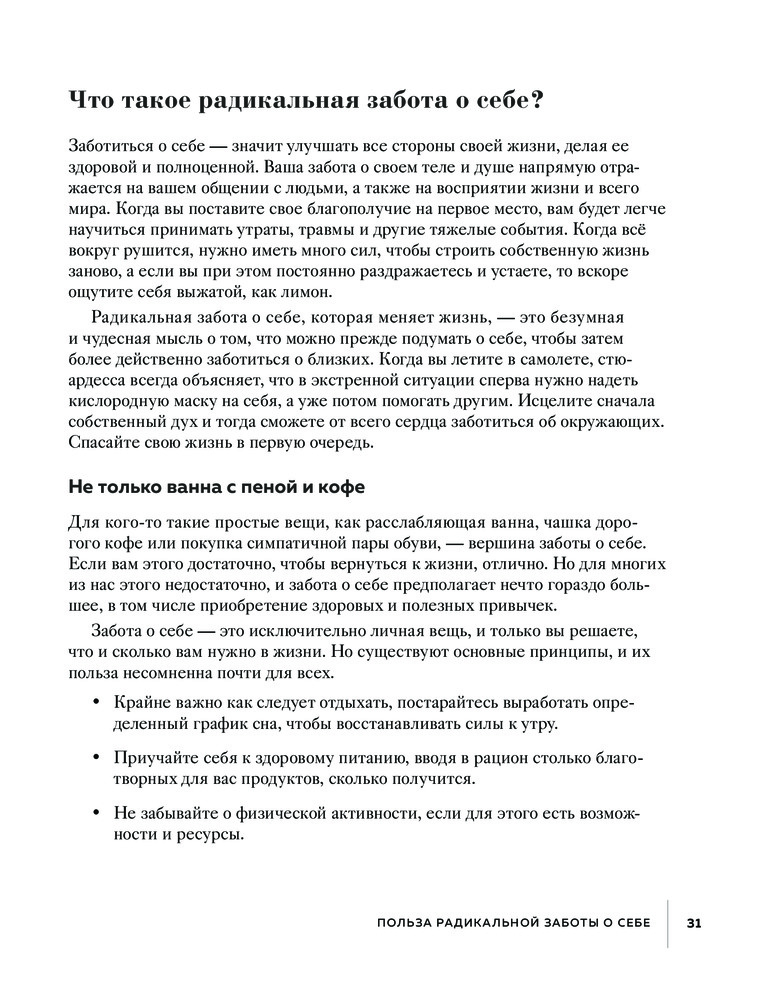 Что такое радикальная забота о себе?

Заботиться о себе — значит улучшать все стороны своей жизни, делая ее здоровой и полноценной. Ваша забота о своем теле и душе напрямую отражается на вашем общении с людьми, а также на восприятии жизни и всего мира. Когда вы поставите свое благополучие на первое место, вам будет легче научиться принимать утраты, травмы и другие тяжелые события. Когда всё вокруг рушится, нужно иметь много сил, чтобы строить собственную жизнь заново, а если вы при этом постоянно раздражаетесь и устаете, то вскоре ощутите себя выжатой, как лимон.

Радикальная забота о себе, которая меняет жизнь, — это безумная и чудесная мысль о том, что можно прежде подумать о себе, чтобы затем более действенно заботиться о близких. Когда вы летите в самолете, стюардесса всегда объясняет, что в экстренной ситуации сперва нужно надеть кислородную маску на себя, а уже потом помогать другим. Исцелите сначала собственный дух и тогда сможете от всего сердца заботиться об окружающих. Спасайте свою жизнь в первую очередь.

Не только ванна с пеной и кофе

Для кого-то такие простые вещи, как расслабляющая ванна, чашка дорогого кофе или покупка симпатичной пары обуви, — вершина заботы о себе. Если вам этого достаточно, чтобы вернуться к жизни, отлично. Но для многих из нас этого недостаточно, и забота о себе предполагает нечто гораздо большее, в том числе приобретение здоровых и полезных привычек.

Забота о себе — это исключительно личная вещь, и только вы решаете, что и сколько вам нужно в жизни. Но существуют основные принципы, и их польза несомненна почти для всех.

• Крайне важно как следует отдыхать, постарайтесь выработать определенный график сна, чтобы восстанавливать силы к утру.

• Приучайте себя к здоровому питанию, вводя в рацион столько благотворных для вас продуктов, сколько получится.

• Не забывайте о физической активности, если для этого есть возможности и ресурсы.

ПОЛЬЗА РАДИКАЛЬНОЙ ЗАБОТЫ О СЕБЕ 31